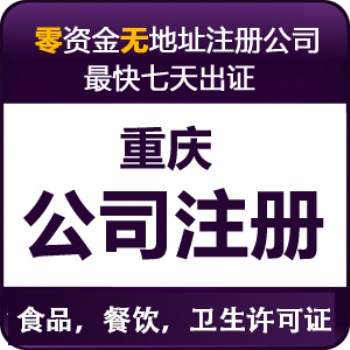 零资金无地址注册公司
最快七天出证

重庆
公司注册

食品，餐饮，卫生许可证